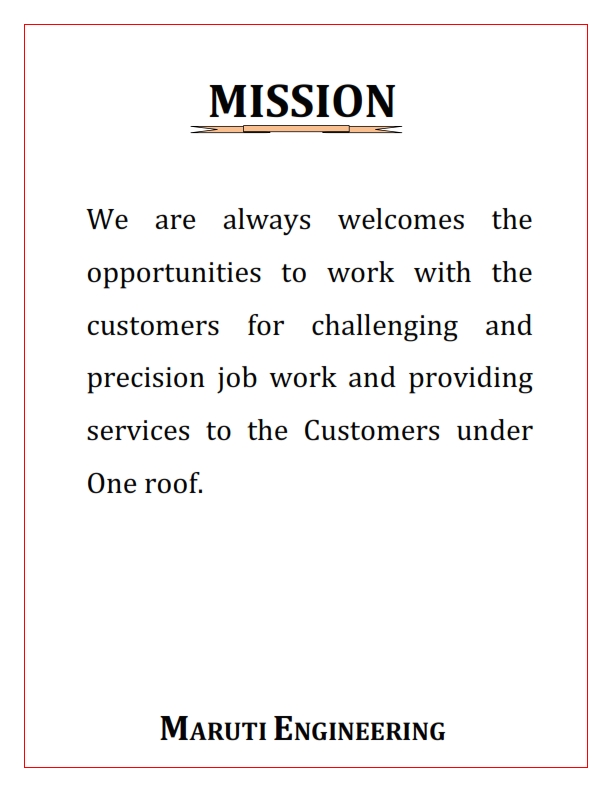 MISSION

We are always welcomes the opportunities to work with the customers for challenging and precision job work and providing services to the Customers under One roof.

MARUTI ENGINEERING